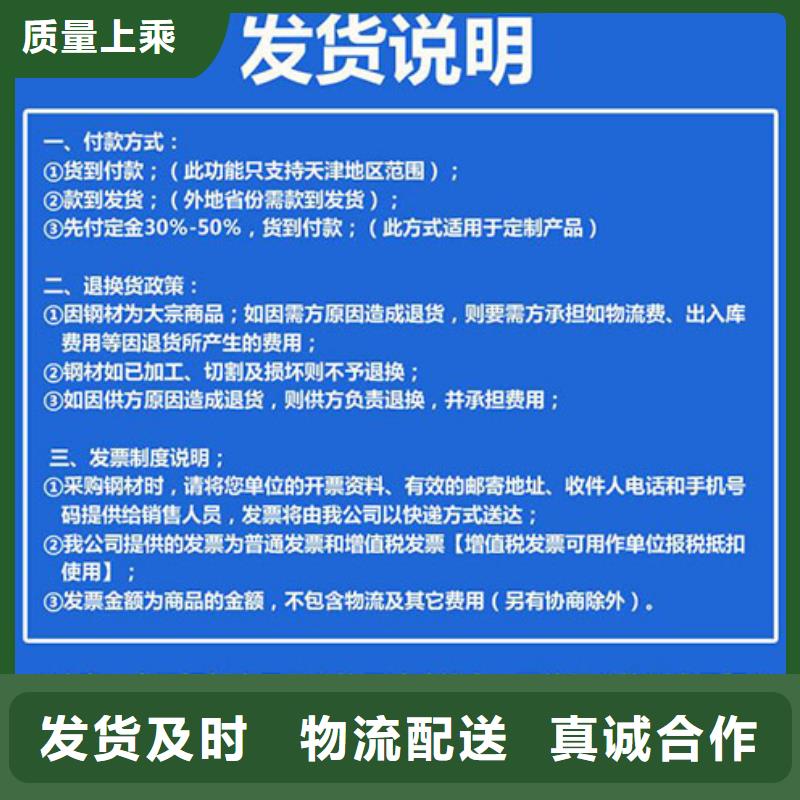 质量上乘

发货说明

一、付款方式：
①货到付款；（此功能只支持天津地区范围）；
②款到发货；（外地省份需款到发货）；
③先付定金30%-50%，货到付款；（此方式适用于定制产品）

二、退换货政策：
①因钢材为大宗商品；如因需方原因造成退货，则要需方承担如物流费、出入库费用等因退货所产生的费用；
②钢材如已加工、切割及损坏则不予退换；
③如因供方原因造成退货，则供方负责退换，并承担费用；

三、发票制度说明；
①采购钢材时，请将您单位的开票资料、有效的邮寄地址、收件人电话和手机号码提供给销售人员，发票将由我公司以快递方式送达；
②我公司提供的发票为普通发票和增值税发票【增值税发票可用作单位报税抵扣使用】；
③发票金额为商品的金额，不包含物流及其它费用（另有协商除外）。

发货及时 物流配送 真诚合作